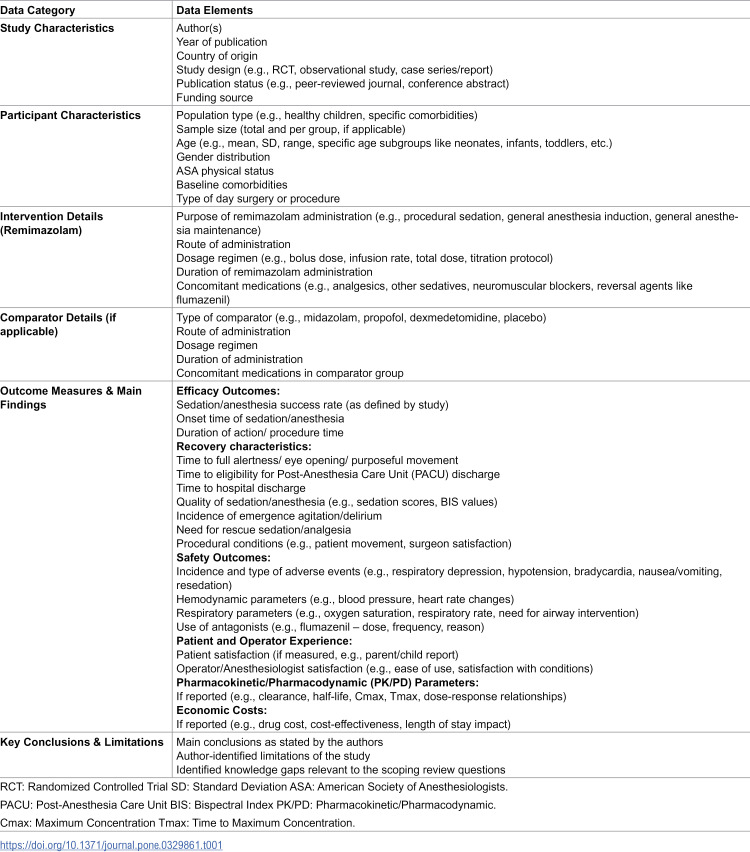 | Data Category | Data Elements |
|---|---|
| Study Characteristics | Author(s) Year of publication Country of origin Study design (e.g., RCT, observational study, case series/report) Publication status (e.g., peer-reviewed journal, conference abstract) Funding source |
| Participant Characteristics | Population type (e.g., healthy children, specific comorbidities) Sample size (total and per group, if applicable) Age (e.g., mean, SD, range, specific age subgroups like neonates, infants, toddlers, etc.) Gender distribution ASA physical status Baseline comorbidities Type of day surgery or procedure |
| Intervention Details (Remimazolam) | Purpose of remimazolam administration (e.g., procedural sedation, general anesthesia induction, general anesthesia maintenance) Route of administration Dosage regimen (e.g., bolus dose, infusion rate, total dose, titration protocol) Duration of remimazolam administration Concomitant medications (e.g., analgesics, other sedatives, neuromuscular blockers, reversal agents like flumazenil) |
| Comparator Details (if applicable) | Type of comparator (e.g., midazolam, propofol, dexmedetomidine, placebo) Route of administration Dosage regimen Duration of administration Concomitant medications in comparator group |
| Outcome Measures & Main Findings | Efficacy Outcomes: Sedation/anesthesia success rate (as defined by study) Onset time of sedation/anesthesia Duration of action/ procedure time Recovery characteristics: Time to full alertness/ eye opening/ purposeful movement Time to eligibility for Post-Anesthesia Care Unit (PACU) discharge Time to hospital discharge Quality of sedation/anesthesia (e.g., sedation scores, BIS values) Incidence of emergence agitation/delirium Need for rescue sedation/analgesia Procedural conditions (e.g., patient movement, surgeon satisfaction) Safety Outcomes: Incidence and type of adverse events (e.g., respiratory depression, hypotension, bradycardia, nausea/vomiting, resedation) Hemodynamic parameters (e.g., blood pressure, heart rate changes) Respiratory parameters (e.g., oxygen saturation, respiratory rate, need for airway intervention) Use of antagonists (e.g., flumazenil – dose, frequency, reason) Patient and Operator Experience: Patient satisfaction (if measured, e.g., parent/child report) Operator/Anesthesiologist satisfaction (e.g., ease of use, satisfaction with conditions) Pharmacokinetic/Pharmacodynamic (PK/PD) Parameters: If reported (e.g., clearance, half-life, Cmax, Tmax, dose-response relationships) Economic Costs: If reported (e.g., drug cost, cost-effectiveness, length of stay impact) |
| Key Conclusions & Limitations | Main conclusions as stated by the authors Author-identified limitations of the study Identified knowledge gaps relevant to the scoping review questions |

RCT: Randomized Controlled Trial SD: Standard Deviation ASA: American Society of Anesthesiologists.

PACU: Post-Anesthesia Care Unit BIS: Bispectral Index PK/PD: Pharmacokinetic/Pharmacodynamic.

Cmax: Maximum Concentration Tmax: Time to Maximum Concentration.

https://doi.org/10.1371/journal.pone.0329861.t001